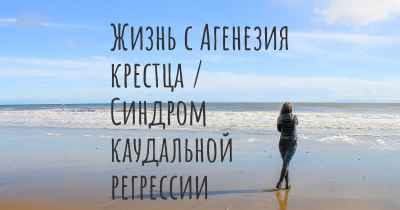 Жизнь с Агенезия крестца / Синдром каудальной регрессии